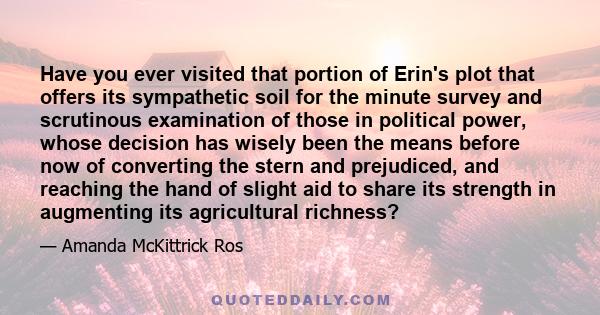 Have you ever visited that portion of Erin's plot that offers its sympathetic soil for the minute survey and scrutinous examination of those in political power, whose decision has wisely been the means before now of converting the stern and prejudiced, and reaching the hand of slight aid to share its strength in augmenting its agricultural richness?

— Amanda McKittrick Ros

QUOTEDDAILY.COM